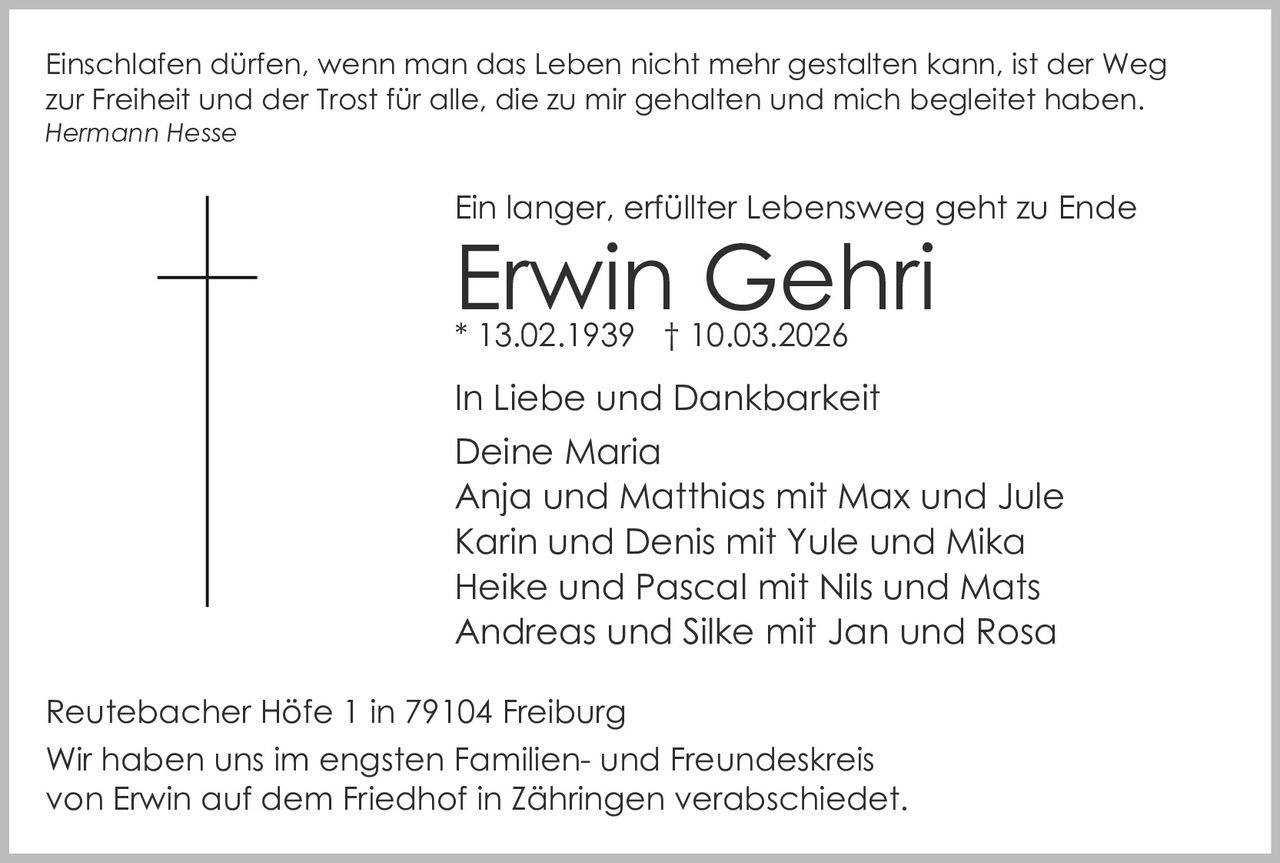 Einschlafen dürfen, wenn man das Leben nicht mehr gestalten kann, ist der Weg zur Freiheit und der Trost für alle, die zu mir gehalten und mich begleitet haben.
Hermann Hesse

Ein langer, erfüllter Lebensweg geht zu Ende

Erwin Gehri

* 13.02.1939 † 10.03.2026

In Liebe und Dankbarkeit

Deine Maria
Anja und Matthias mit Max und Jule
Karin und Denis mit Yule und Mika
Heike und Pascal mit Nils und Mats
Andreas und Silke mit Jan und Rosa

Reutebacher Höfe 1 in 79104 Freiburg

Wir haben uns im engsten Familien- und Freundeskreis von Erwin auf dem Friedhof in Zähringen verabschiedet.